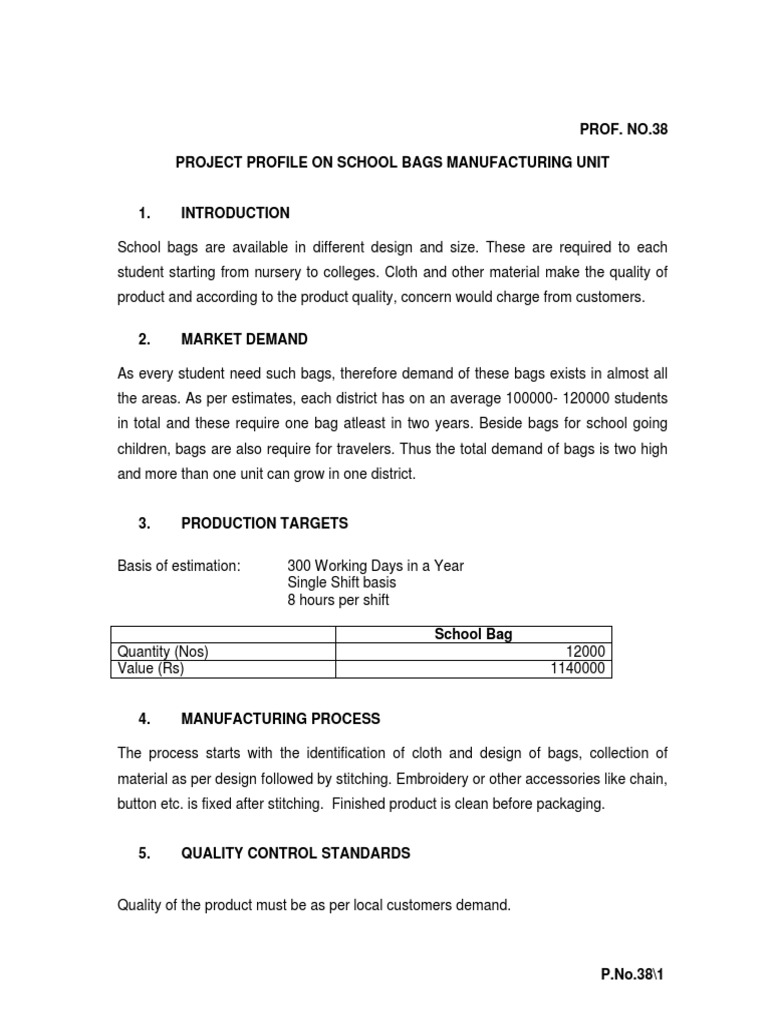 PROF. NO.38

PROJECT PROFILE ON SCHOOL BAGS MANUFACTURING UNIT

1. INTRODUCTION

School bags are available in different design and size. These are required to each student starting from nursery to colleges. Cloth and other material make the quality of product and according to the product quality, concern would charge from customers.

2. MARKET DEMAND

As every student need such bags, therefore demand of these bags exists in almost all the areas. As per estimates, each district has on an average 100000- 120000 students in total and these require one bag atleast in two years. Beside bags for school going children, bags are also require for travelers. Thus the total demand of bags is two high and more than one unit can grow in one district.

3. PRODUCTION TARGETS

Basis of estimation: 300 Working Days in a Year
Single Shift basis
8 hours per shift

| | School Bag |
|---|---|
| Quantity (Nos) | 12000 |
| Value (Rs) | 1140000 |

4. MANUFACTURING PROCESS

The process starts with the identification of cloth and design of bags, collection of material as per design followed by stitching. Embroidery or other accessories like chain, button etc. is fixed after stitching. Finished product is clean before packaging.

5. QUALITY CONTROL STANDARDS

Quality of the product must be as per local customers demand.

P.No.38\1